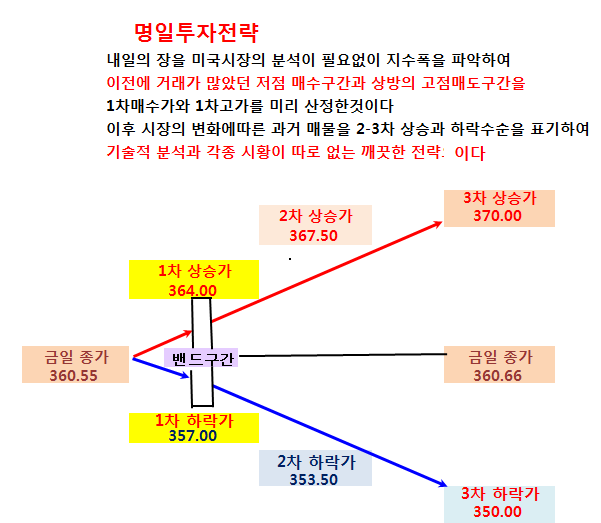 명일투자전략

내일의 장을 미국시장의 분석이 필요없이 지수폭을 파악하여
이전에 거래가 많았던 저점 매수구간과 상방의 고점매도구간을
1차매수가와 1차고가를 미리 산정한것이다
이후 시장의 변화에따른 과거 매물을 2-3차 상승과 하락수순을 표기하여
기술적 분석과 각종 시황이 따로 없는 깨끗한 전략: 이다

3차 상승가
370.00

2차 상승가
367.50

1차 상승가
364.00

금일 종가
360.55

밴드구간

금일 종가
360.66

1차 하락가
357.00

2차 하락가
353.50

3차 하락가
350.00